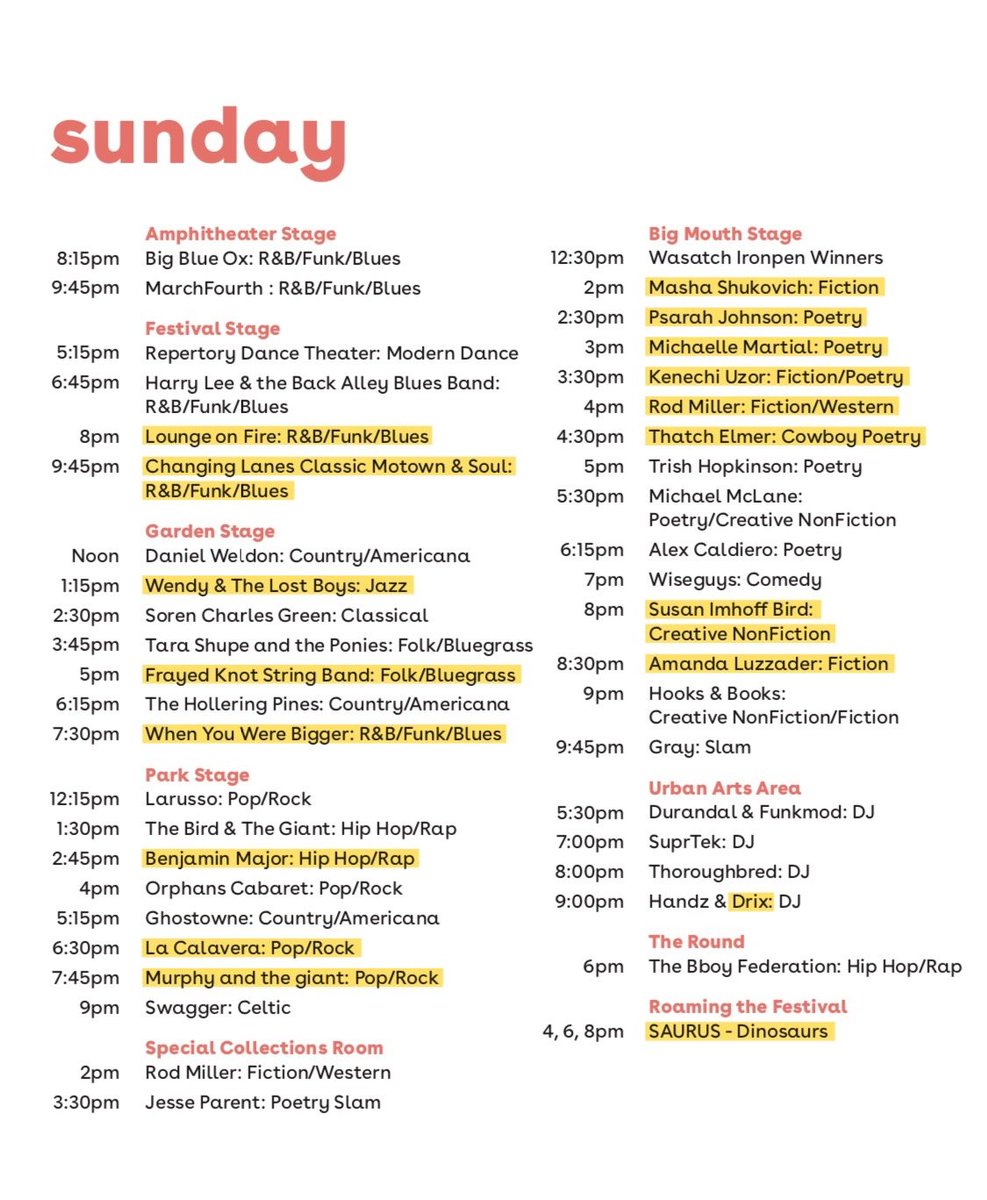 sunday

Amphitheater Stage
8:15pm Big Blue Ox: R&B/Funk/Blues
9:45pm MarchFourth : R&B/Funk/Blues

Festival Stage
5:15pm Repertory Dance Theater: Modern Dance
6:45pm Harry Lee & the Back Alley Blues Band: R&B/Funk/Blues
8pm Lounge on Fire: R&B/Funk/Blues
9:45pm Changing Lanes Classic Motown & Soul: R&B/Funk/Blues

Garden Stage
Noon Daniel Weldon: Country/Americana
1:15pm Wendy & The Lost Boys: Jazz
2:30pm Soren Charles Green: Classical
3:45pm Tara Shupe and the Ponies: Folk/Bluegrass
5pm Frayed Knot String Band: Folk/Bluegrass
6:15pm The Hollering Pines: Country/Americana
7:30pm When You Were Bigger: R&B/Funk/Blues

Park Stage
12:15pm Larusso: Pop/Rock
1:30pm The Bird & The Giant: Hip Hop/Rap
2:45pm Benjamin Major: Hip Hop/Rap
4pm Orphans Cabaret: Pop/Rock
5:15pm Ghostowne: Country/Americana
6:30pm La Calavera: Pop/Rock
7:45pm Murphy and the giant: Pop/Rock
9pm Swagger: Celtic

Special Collections Room
2pm Rod Miller: Fiction/Western
3:30pm Jesse Parent: Poetry Slam

Big Mouth Stage
12:30pm Wasatch Ironpen Winners
2pm Masha Shukovich: Fiction
2:30pm Psarah Johnson: Poetry
3pm Michaelle Martial: Poetry
3:30pm Kenechi Uzor: Fiction/Poetry
4pm Rod Miller: Fiction/Western
4:30pm Thatch Elmer: Cowboy Poetry
5pm Trish Hopkinson: Poetry
5:30pm Michael McLane: Poetry/Creative NonFiction
6:15pm Alex Caldiero: Poetry
7pm Wiseguys: Comedy
8pm Susan Imhoff Bird: Creative NonFiction
8:30pm Amanda Luzzader: Fiction
9pm Hooks & Books: Creative NonFiction/Fiction
9:45pm Gray: Slam

Urban Arts Area
5:30pm Durandal & Funkmod: DJ
7:00pm SuprTek: DJ
8:00pm Thoroughbred: DJ
9:00pm Handz & Drix: DJ

The Round
6pm The Bboy Federation: Hip Hop/Rap

Roaming the Festival
4, 6, 8pm SAURUS - Dinosaurs